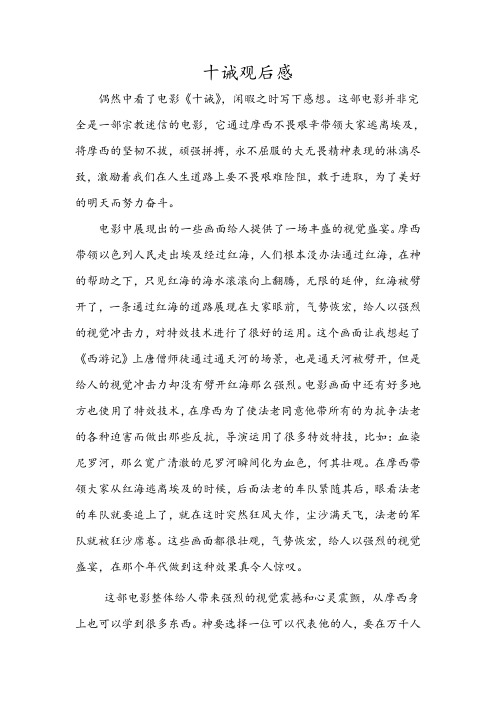 十诫观后感

偶然中看了电影《十诫》，闲暇之时写下感想。这部电影并非完全是一部宗教迷信的电影，它通过摩西不畏艰辛带领大家逃离埃及，将摩西的坚韧不拔，顽强拼搏，永不屈服的大无畏精神表现的淋漓尽致，激励着我们在人生道路上要不畏艰难险阻，敢于进取，为了美好的明天而努力奋斗。

电影中展现出的一些画面给人提供了一场丰盛的视觉盛宴。摩西带领以色列人民走出埃及经过红海，人们根本没办法通过红海，在神的帮助之下，只见红海的海水滚滚向上翻腾，无限的延伸，红海被劈开了，一条通过红海的道路展现在大家眼前，气势恢宏，给人以强烈的视觉冲击力，对特效技术进行了很好的运用。这个画面让我想起了《西游记》上唐僧师徒通过通天河的场景，也是通天河被劈开，但是给人的视觉冲击力却没有劈开红海那么强烈。电影画面中还有好多地方也使用了特效技术，在摩西为了使法老同意他带所有的为抗争法老的各种迫害而做出那些反抗，导演运用了很多特效特技，比如：血染尼罗河，那么宽广清澈的尼罗河瞬间化为血色，何其壮观。在摩西带领大家从红海逃离埃及的时候，后面法老的车队紧随其后，眼看法老的车队就要追上了，就在这时突然狂风大作，尘沙满天飞，法老的军队就被狂沙席卷。这些画面都很壮观，气势恢宏，给人以强烈的视觉盛宴，在那个年代做到这种效果真令人惊叹。

这部电影整体给人带来强烈的视觉震撼和心灵震颤，从摩西身上也可以学到很多东西。神要选择一位可以代表他的人，要在万千人